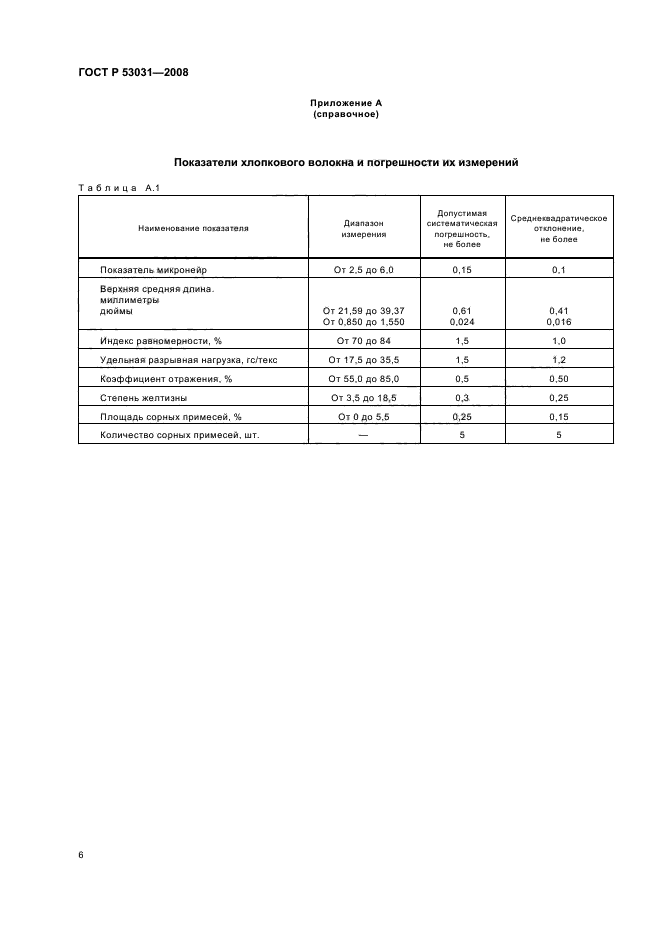 ГОСТ Р 53031—2008

Приложение А
(справочное)

Показатели хлопкового волокна и погрешности их измерений

Таблица А.1

| Наименование показателя | Диапазон измерения | Допустимая систематическая погрешность, не более | Среднеквадратическое отклонение, не более |
|---|---|---|---|
| Показатель микронейр | От 2,5 до 6,0 | 0,15 | 0,1 |
| Верхняя средняя длина. миллиметры дюймы | От 21,59 до 39,37 От 0,850 до 1,550 | 0,61 0,024 | 0,41 0,016 |
| Индекс равномерности, % | От 70 до 84 | 1,5 | 1,0 |
| Удельная разрывная нагрузка, гс/текс | От 17,5 до 35,5 | 1,5 | 1,2 |
| Коэффициент отражения, % | От 55,0 до 85,0 | 0,5 | 0,50 |
| Степень желтизны | От 3,5 до 18,5 | 0,3 | 0,25 |
| Площадь сорных примесей, % | От 0 до 5,5 | 0,25 | 0,15 |
| Количество сорных примесей, шт. | — | 5 | 5 |

6